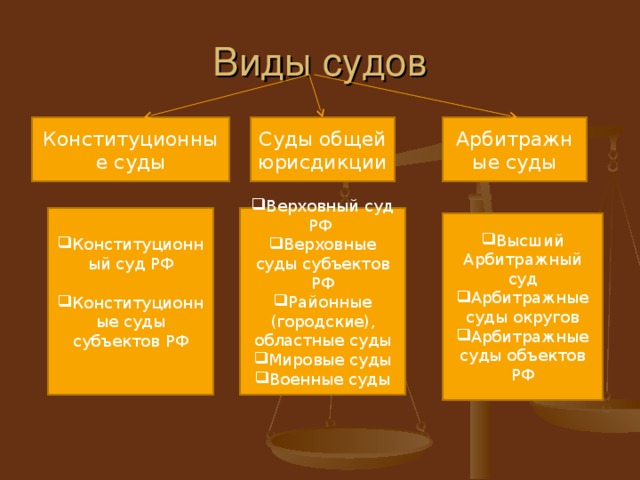 Виды судов

Конституционные суды

Суды общей юрисдикции

Арбитражные суды

❑Конституционный суд РФ

❑Конституционные суды субъектов РФ

❑Верховный суд РФ
❑Верховные суды субъектов РФ
❑Районные (городские), областные суды
❑Мировые суды
❑Военные суды

❑Высший Арбитражный суд
❑Арбитражные суды округов
❑Арбитражные суды объектов РФ